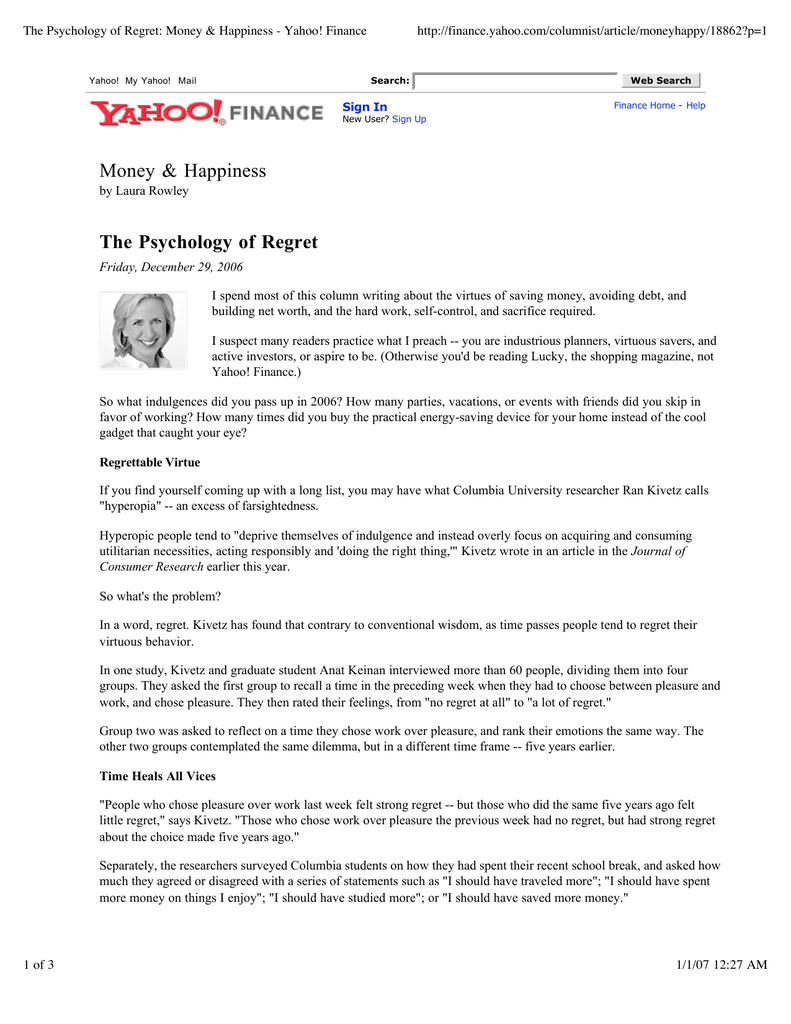 The Psychology of Regret: Money & Happiness - Yahoo! Finance http://finance.yahoo.com/columnist/article/moneyhappy/18862?p=1

Yahoo! My Yahoo! Mail Search: Web Search

YAHOO! FINANCE Sign In New User? Sign Up Finance Home - Help

Money & Happiness
by Laura Rowley

The Psychology of Regret

Friday, December 29, 2006

I spend most of this column writing about the virtues of saving money, avoiding debt, and building net worth, and the hard work, self-control, and sacrifice required.

I suspect many readers practice what I preach -- you are industrious planners, virtuous savers, and active investors, or aspire to be. (Otherwise you'd be reading Lucky, the shopping magazine, not Yahoo! Finance.)

So what indulgences did you pass up in 2006? How many parties, vacations, or events with friends did you skip in favor of working? How many times did you buy the practical energy-saving device for your home instead of the cool gadget that caught your eye?

Regrettable Virtue

If you find yourself coming up with a long list, you may have what Columbia University researcher Ran Kivetz calls "hyperopia" -- an excess of farsightedness.

Hyperopic people tend to "deprive themselves of indulgence and instead overly focus on acquiring and consuming utilitarian necessities, acting responsibly and 'doing the right thing,'" Kivetz wrote in an article in the Journal of Consumer Research earlier this year.

So what's the problem?

In a word, regret. Kivetz has found that contrary to conventional wisdom, as time passes people tend to regret their virtuous behavior.

In one study, Kivetz and graduate student Anat Keinan interviewed more than 60 people, dividing them into four groups. They asked the first group to recall a time in the preceding week when they had to choose between pleasure and work, and chose pleasure. They then rated their feelings, from "no regret at all" to "a lot of regret."

Group two was asked to reflect on a time they chose work over pleasure, and rank their emotions the same way. The other two groups contemplated the same dilemma, but in a different time frame -- five years earlier.

Time Heals All Vices

"People who chose pleasure over work last week felt strong regret -- but those who did the same five years ago felt little regret," says Kivetz. "Those who chose work over pleasure the previous week had no regret, but had strong regret about the choice made five years ago."

Separately, the researchers surveyed Columbia students on how they had spent their recent school break, and asked how much they agreed or disagreed with a series of statements such as "I should have traveled more"; "I should have spent more money on things I enjoy"; "I should have studied more"; or "I should have saved more money."

1 of 3 1/1/07 12:27 AM